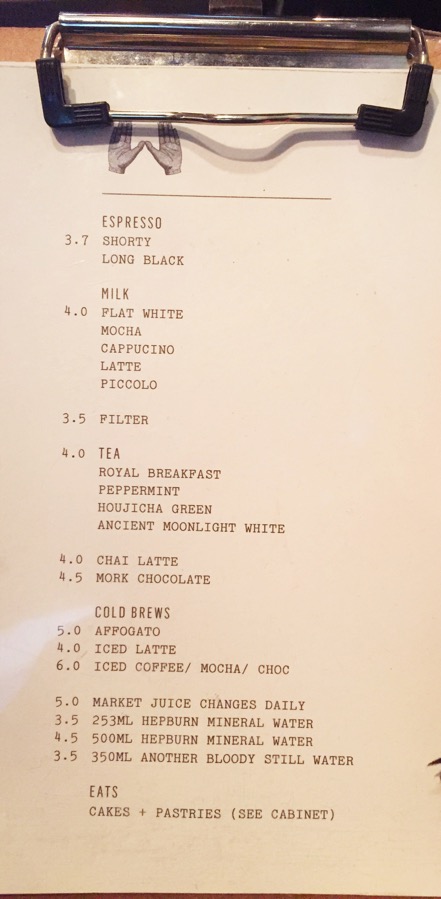 ESPRESSO
3.7 SHORTY
LONG BLACK

MILK
4.0 FLAT WHITE
MOCHA
CAPPUCINO
LATTE
PICCOLO

3.5 FILTER

4.0 TEA
ROYAL BREAKFAST
PEPPERMINT
HOUJICHA GREEN
ANCIENT MOONLIGHT WHITE

4.0 CHAI LATTE
4.5 MORK CHOCOLATE

COLD BREWS
5.0 AFFOGATO
4.0 ICED LATTE
6.0 ICED COFFEE/ MOCHA/ CHOC

5.0 MARKET JUICE CHANGES DAILY
3.5 253ML HEPBURN MINERAL WATER
4.5 500ML HEPBURN MINERAL WATER
3.5 350ML ANOTHER BLOODY STILL WATER

EATS
CAKES + PASTRIES (SEE CABINET)